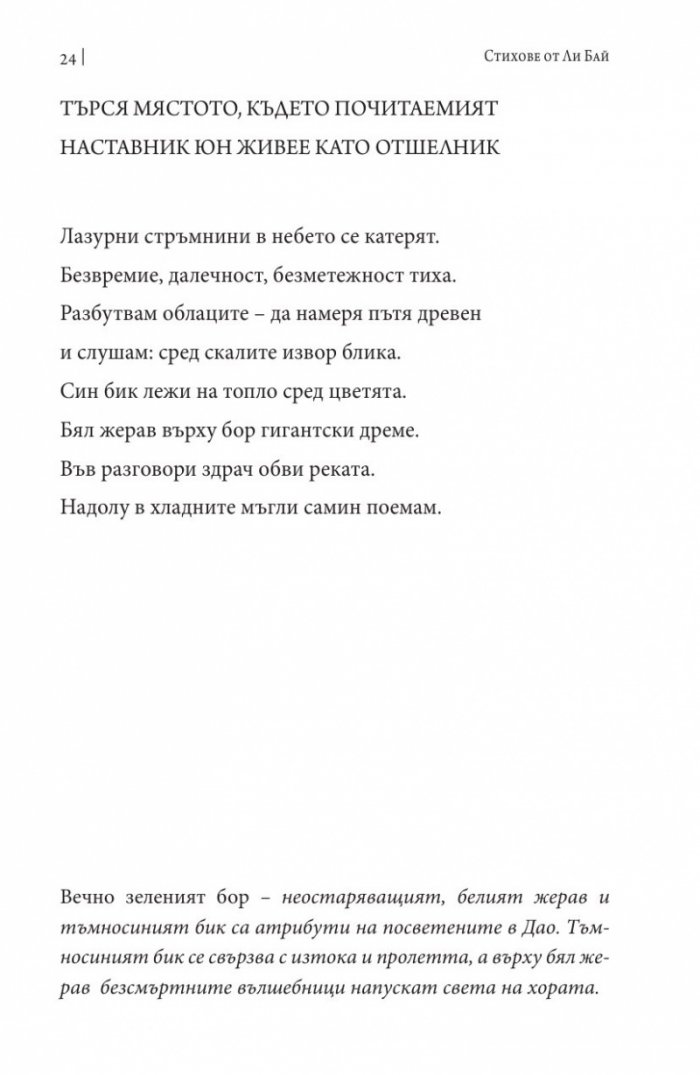 24 | Стихове от Ли Бай

ТЪРСЯ МЯСТОТО, КЪДЕТО ПОЧИТАЕМИЯТ НАСТАВНИК ЮН ЖИВЕЕ КАТО ОТШЕЛНИК

Лазурни стръмнини в небето се катерят.
Безвремие, далечност, безметежност тиха.
Разбутвам облаците – да намеря пътя древен
и слушам: сред скалите извор блика.
Син бик лежи на топло сред цветята.
Бял жерав върху бор гигантски дреме.
Във разговори здрач обви реката.
Надолу в хладните мъгли самин поемам.

Вечно зеленият бор – неостаряващият, белият жерав и тъмносиният бик са атрибути на посветените в Дао. Тъмносиният бик се свързва с изтока и пролетта, а върху бял жерав безсмъртните вълшебници напускат света на хората.